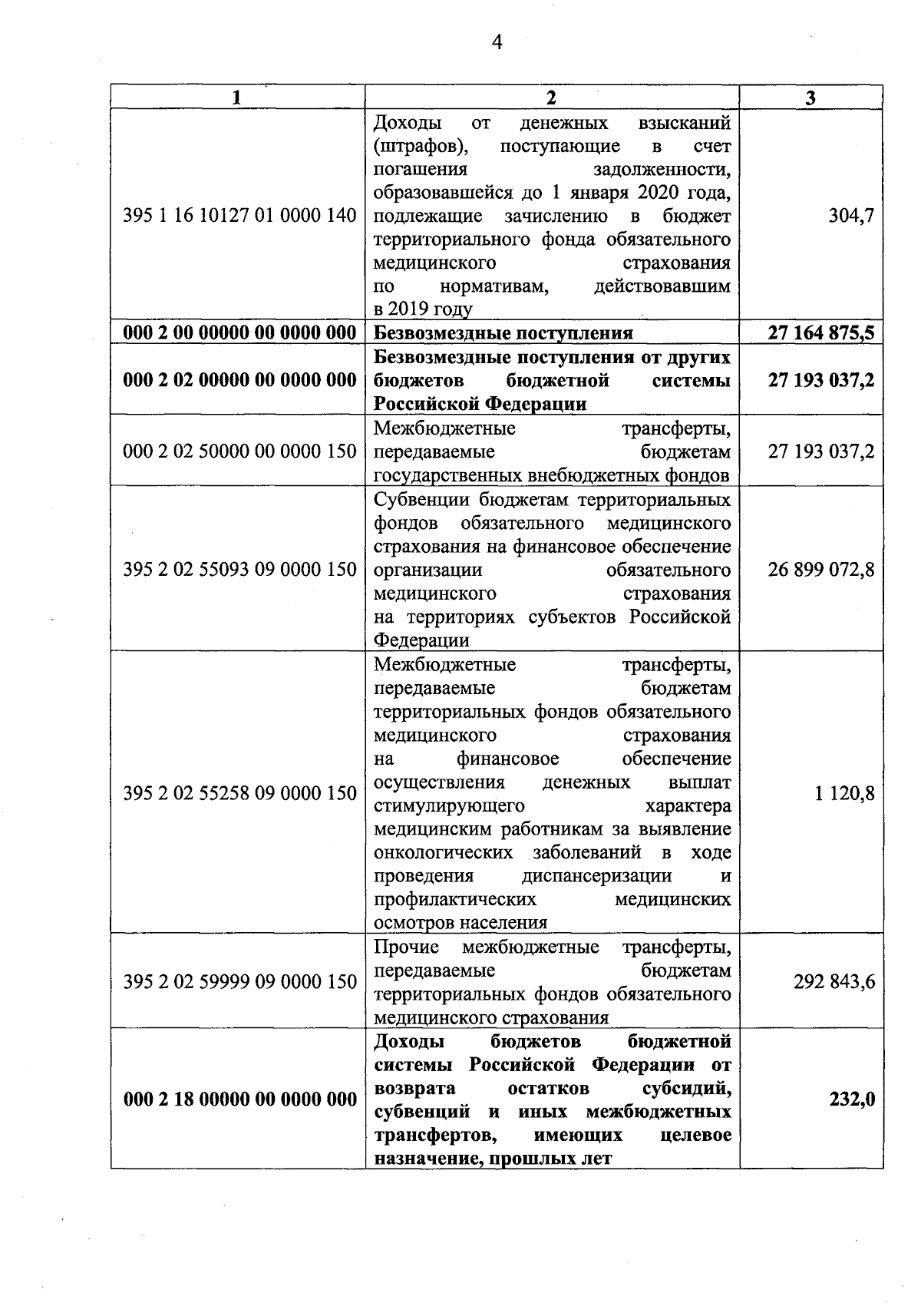 4

| 1 | 2 | 3 |
|---|---|---|
| 395 1 16 10127 01 0000 140 | Доходы от денежных взысканий (штрафов), поступающие в счет погашения задолженности, образовавшейся до 1 января 2020 года, подлежащие зачислению в бюджет территориального фонда обязательного медицинского страхования по нормативам, действовавшим в 2019 году | 304,7 |
| **000 2 00 00000 00 0000 000** | **Безвозмездные поступления** | **27 164 875,5** |
| **000 2 02 00000 00 0000 000** | **Безвозмездные поступления от других бюджетов бюджетной системы Российской Федерации** | **27 193 037,2** |
| 000 2 02 50000 00 0000 150 | Межбюджетные трансферты, передаваемые бюджетам государственных внебюджетных фондов | 27 193 037,2 |
| 395 2 02 55093 09 0000 150 | Субвенции бюджетам территориальных фондов обязательного медицинского страхования на финансовое обеспечение организации обязательного медицинского страхования на территориях субъектов Российской Федерации | 26 899 072,8 |
| 395 2 02 55258 09 0000 150 | Межбюджетные трансферты, передаваемые бюджетам территориальных фондов обязательного медицинского страхования на финансовое обеспечение осуществления денежных выплат стимулирующего характера медицинским работникам за выявление онкологических заболеваний в ходе проведения диспансеризации и профилактических медицинских осмотров населения | 1 120,8 |
| 395 2 02 59999 09 0000 150 | Прочие межбюджетные трансферты, передаваемые бюджетам территориальных фондов обязательного медицинского страхования | 292 843,6 |
| **000 2 18 00000 00 0000 000** | **Доходы бюджетов бюджетной системы Российской Федерации от возврата остатков субсидий, субвенций и иных межбюджетных трансфертов, имеющих целевое назначение, прошлых лет** | **232,0** |